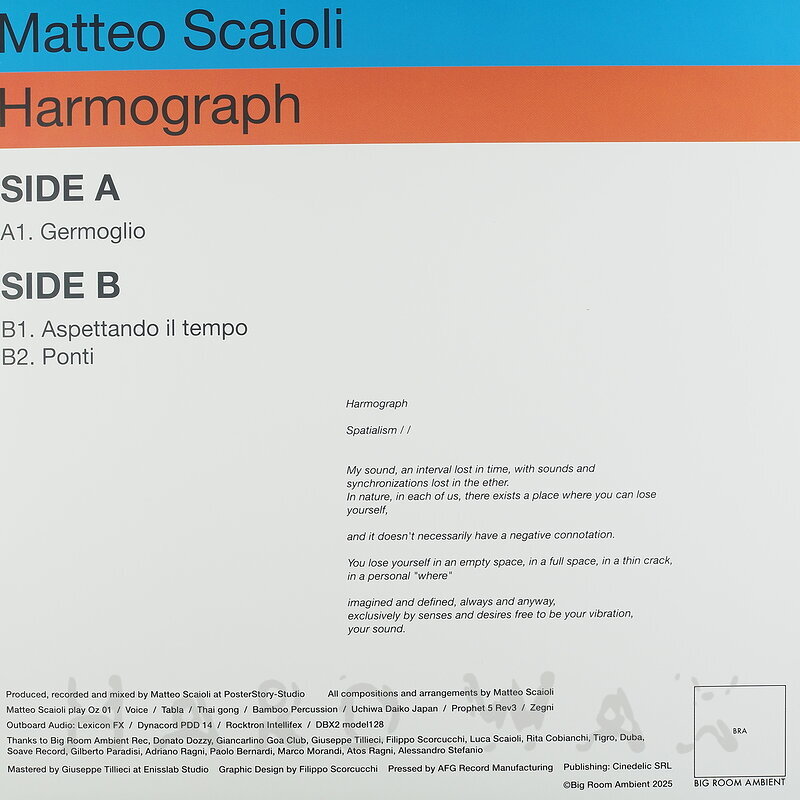 Matteo Scaioli

Harmograph

SIDE A

A1. Germoglio

SIDE B

B1. Aspettando il tempo
B2. Ponti

Harmograph

Spatialism / /

My sound, an interval lost in time, with sounds and synchronizations lost in the ether.
In nature, in each of us, there exists a place where you can lose yourself,

and it doesn't necessarily have a negative connotation.

You lose yourself in an empty space, in a full space, in a thin crack, in a personal "where"

imagined and defined, always and anyway,
exclusively by senses and desires free to be your vibration,
your sound.

Produced, recorded and mixed by Matteo Scaioli at PosterStory-Studio    All compositions and arrangements by Matteo Scaioli

Matteo Scaioli play Oz 01 / Voice / Tabla / Thai gong / Bamboo Percussion / Uchiwa Daiko Japan / Prophet 5 Rev3 / Zegni

Outboard Audio: Lexicon FX / Dynacord PDD 14 / Rocktron Intellifex / DBX2 model128

Thanks to Big Room Ambient Rec, Donato Dozzy, Giancarlino Goa Club, Giuseppe Tillieci, Filippo Scorcucchi, Luca Scaioli, Rita Cobianchi, Tigro, Duba, Soave Record, Gilberto Paradisi, Adriano Ragni, Paolo Bernardi, Marco Morandi, Atos Ragni, Alessandro Stefanio

Mastered by Giuseppe Tillieci at Enisslab Studio    Graphic Design by Filippo Scorcucchi    Pressed by AFG Record Manufacturing    Publishing: Cinedelic SRL

©Big Room Ambient 2025

BRA

BIG ROOM AMBIENT